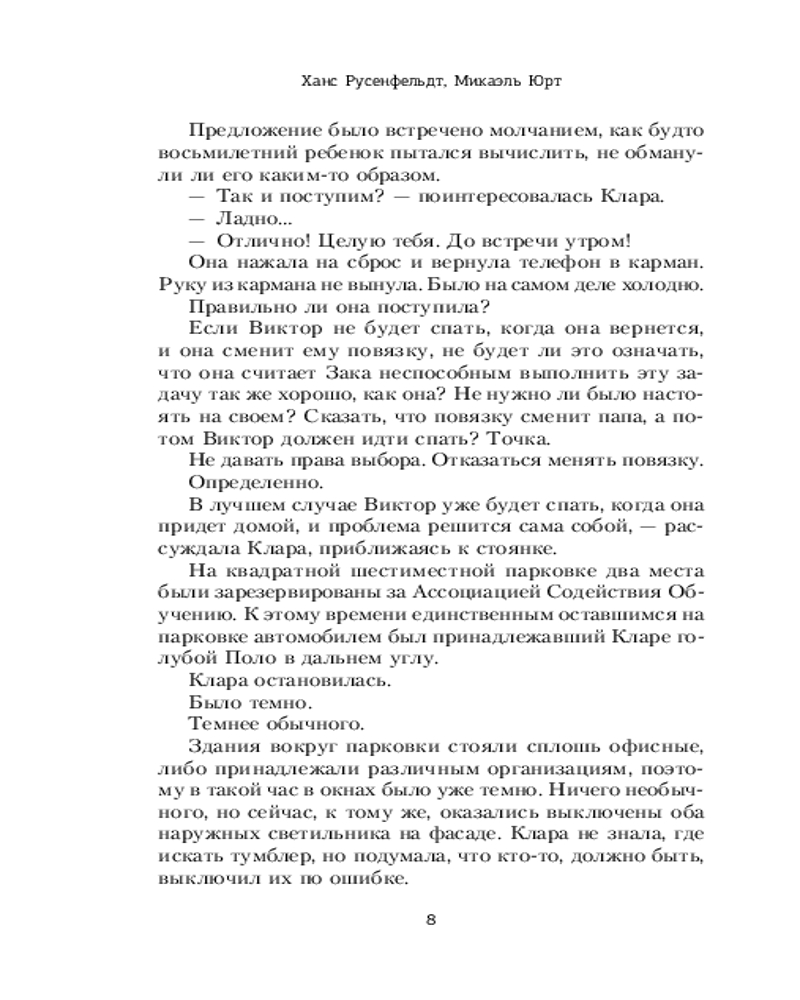 Ханс Русенфельдт, Микаэль Юрт

Предложение было встречено молчанием, как будто восьмилетний ребенок пытался вычислить, не обманули ли его каким-то образом.

— Так и поступим? — поинтересовалась Клара.

— Ладно...

— Отлично! Целую тебя. До встречи утром!

Она нажала на сброс и вернула телефон в карман. Руку из кармана не вынула. Было на самом деле холодно.

Правильно ли она поступила?

Если Виктор не будет спать, когда она вернется, и она сменит ему повязку, не будет ли это означать, что она считает Зака неспособным выполнить эту задачу так же хорошо, как она? Не нужно ли было настоять на своем? Сказать, что повязку сменит папа, а потом Виктор должен идти спать? Точка.

Не давать права выбора. Отказаться менять повязку.

Определенно.

В лучшем случае Виктор уже будет спать, когда она придет домой, и проблема решится сама собой, — рассуждала Клара, приближаясь к стоянке.

На квадратной шестиместной парковке два места были зарезервированы за Ассоциацией Содействия Обучению. К этому времени единственным оставшимся на парковке автомобилем был принадлежавший Кларе голубой Поло в дальнем углу.

Клара остановилась.

Было темно.

Темнее обычного.

Здания вокруг парковки стояли сплошь офисные, либо принадлежали различным организациям, поэтому в такой час в окнах было уже темно. Ничего необычного, но сейчас, к тому же, оказались выключены оба наружных светильника на фасаде. Клара не знала, где искать тумблер, но подумала, что кто-то, должно быть, выключил их по ошибке.

8